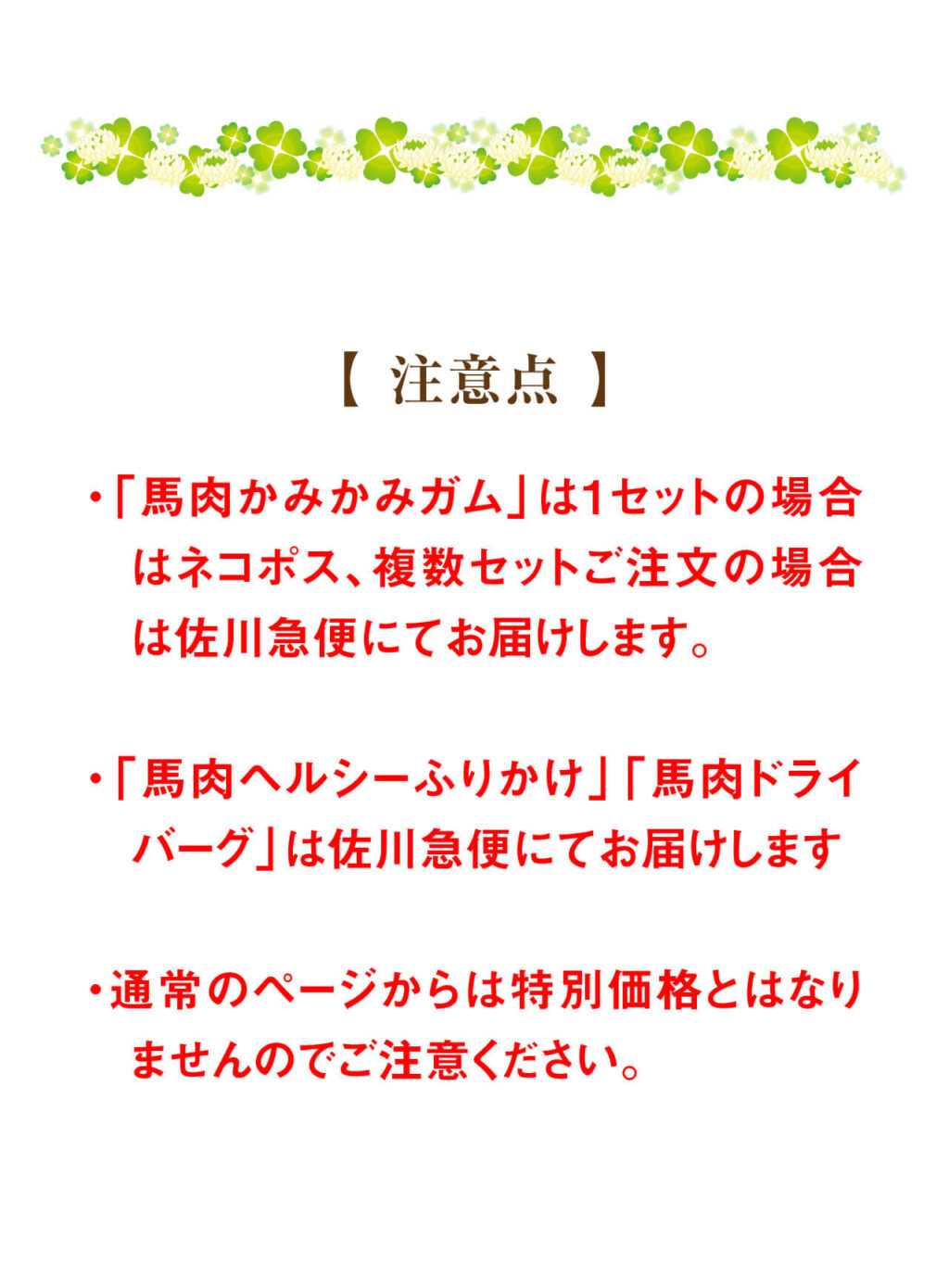 【 注意点 】

・「馬肉かみかみガム」は1セットの場合はネコポス、複数セットご注文の場合は佐川急便にてお届けします。

・「馬肉ヘルシーふりかけ」「馬肉ドライバーグ」は佐川急便にてお届けします

・通常のページからは特別価格とはなりませんのでご注意ください。